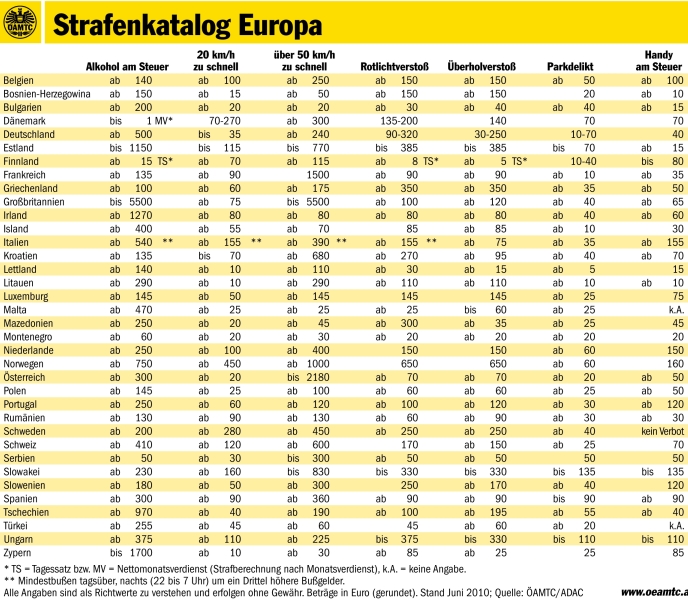 ÖAMTC

Strafenkatalog Europa

| | Alkohol am Steuer | 20 km/h zu schnell | über 50 km/h zu schnell | Rotlichtverstoß | Überholverstoß | Parkdelikt | Handy am Steuer |
|---|---|---|---|---|---|---|---|
| Belgien | ab 140 | ab 100 | ab 250 | ab 150 | ab 150 | ab 50 | ab 100 |
| Bosnien-Herzegowina | ab 150 | ab 15 | ab 50 | ab 150 | ab 150 | 20 | ab 10 |
| Bulgarien | ab 200 | ab 20 | ab 20 | ab 30 | ab 40 | ab 40 | ab 15 |
| Dänemark | bis 1 MV* | 70-270 | ab 300 | 135-200 | 140 | 70 | 70 |
| Deutschland | ab 500 | bis 35 | ab 240 | 90-320 | 30-250 | 10-70 | 40 |
| Estland | bis 1150 | bis 115 | bis 770 | bis 385 | bis 385 | bis 70 | ab 15 |
| Finnland | ab 15 TS* | ab 70 | ab 115 | ab 8 TS* | ab 5 TS* | 10-40 | bis 80 |
| Frankreich | ab 135 | ab 90 | 1500 | ab 90 | ab 90 | ab 10 | ab 35 |
| Griechenland | ab 100 | ab 60 | ab 175 | ab 350 | ab 350 | ab 35 | ab 50 |
| Großbritannien | bis 5500 | ab 75 | bis 5500 | ab 100 | ab 120 | ab 40 | ab 65 |
| Irland | ab 1270 | ab 80 | ab 80 | ab 80 | ab 80 | ab 40 | ab 60 |
| Island | ab 400 | ab 55 | ab 70 | 85 | ab 85 | ab 10 | 30 |
| Italien | ab 540 ** | ab 155 ** | ab 390 ** | ab 155 ** | ab 75 | ab 35 | ab 155 |
| Kroatien | ab 135 | bis 70 | ab 680 | ab 270 | ab 95 | ab 40 | ab 70 |
| Lettland | ab 140 | ab 10 | ab 110 | ab 30 | ab 15 | ab 5 | 15 |
| Litauen | ab 290 | ab 10 | ab 290 | ab 110 | ab 110 | ab 10 | ab 10 |
| Luxemburg | ab 145 | ab 50 | ab 145 | 145 | 145 | ab 25 | 75 |
| Malta | ab 470 | ab 25 | ab 25 | ab 25 | bis 60 | ab 25 | k.A. |
| Mazedonien | ab 250 | ab 20 | ab 45 | ab 300 | ab 35 | ab 25 | 45 |
| Montenegro | ab 60 | ab 20 | ab 30 | ab 20 | ab 20 | ab 20 | 20 |
| Niederlande | ab 250 | ab 100 | ab 400 | 150 | 150 | ab 60 | 150 |
| Norwegen | ab 750 | ab 450 | ab 1000 | 650 | 650 | ab 60 | 160 |
| Österreich | ab 300 | ab 20 | bis 2180 | ab 70 | ab 70 | ab 20 | ab 50 |
| Polen | ab 145 | ab 25 | ab 100 | ab 60 | ab 60 | ab 25 | ab 50 |
| Portugal | ab 250 | ab 60 | ab 120 | ab 100 | ab 120 | ab 30 | ab 120 |
| Rumänien | ab 130 | ab 90 | ab 130 | ab 60 | ab 90 | ab 30 | ab 30 |
| Schweden | ab 200 | ab 280 | ab 450 | ab 250 | ab 250 | ab 40 | kein Verbot |
| Schweiz | ab 410 | ab 120 | ab 600 | 170 | ab 150 | ab 25 | 70 |
| Serbien | ab 50 | ab 30 | bis 300 | ab 50 | ab 50 | 50 | 50 |
| Slowakei | ab 230 | ab 160 | bis 830 | bis 330 | bis 330 | bis 135 | bis 135 |
| Slowenien | ab 180 | ab 50 | ab 300 | 250 | ab 170 | ab 40 | 120 |
| Spanien | ab 300 | ab 90 | ab 360 | ab 90 | ab 90 | bis 90 | ab 90 |
| Tschechien | ab 970 | ab 40 | ab 190 | ab 100 | ab 195 | ab 55 | ab 40 |
| Türkei | ab 255 | ab 45 | ab 60 | 45 | ab 60 | ab 20 | k.A. |
| Ungarn | ab 375 | ab 110 | ab 225 | bis 375 | bis 330 | bis 110 | bis 110 |
| Zypern | bis 1700 | ab 10 | ab 30 | ab 85 | ab 25 | 25 | 85 |

* TS = Tagessatz bzw. MV = Nettomonatsverdienst (Strafberechnung nach Monatsverdienst), k.A. = keine Angabe.
** Mindestbußen tagsüber, nachts (22 bis 7 Uhr) um ein Drittel höhere Bußgelder.
Alle Angaben sind als Richtwerte zu verstehen und erfolgen ohne Gewähr. Beträge in Euro (gerundet). Stand Juni 2010; Quelle: ÖAMTC/ADAC

www.oeamtc.a